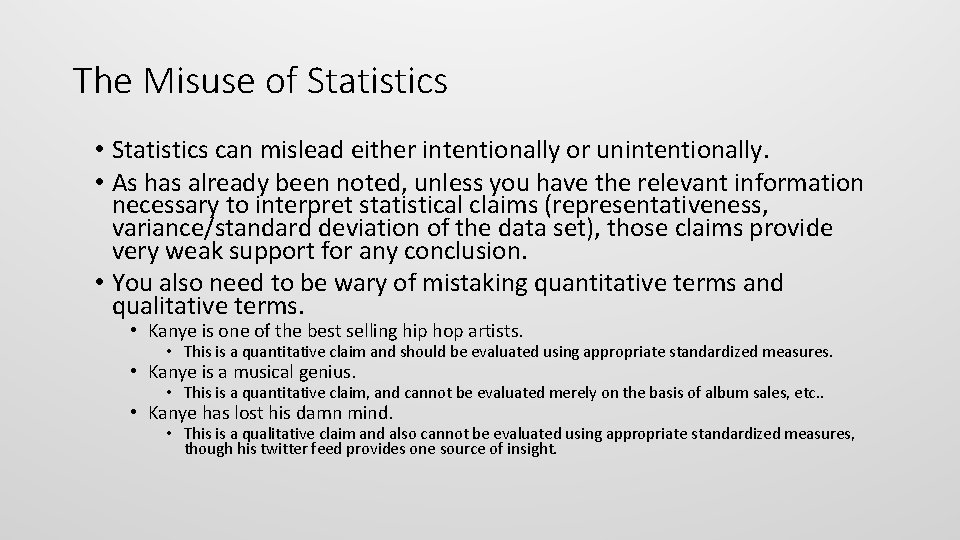 The Misuse of Statistics

• Statistics can mislead either intentionally or unintentionally.
• As has already been noted, unless you have the relevant information necessary to interpret statistical claims (representativeness, variance/standard deviation of the data set), those claims provide very weak support for any conclusion.
• You also need to be wary of mistaking quantitative terms and qualitative terms.
  • Kanye is one of the best selling hip hop artists.
    • This is a quantitative claim and should be evaluated using appropriate standardized measures.
  • Kanye is a musical genius.
    • This is a quantitative claim, and cannot be evaluated merely on the basis of album sales, etc..
  • Kanye has lost his damn mind.
    • This is a qualitative claim and also cannot be evaluated using appropriate standardized measures, though his twitter feed provides one source of insight.